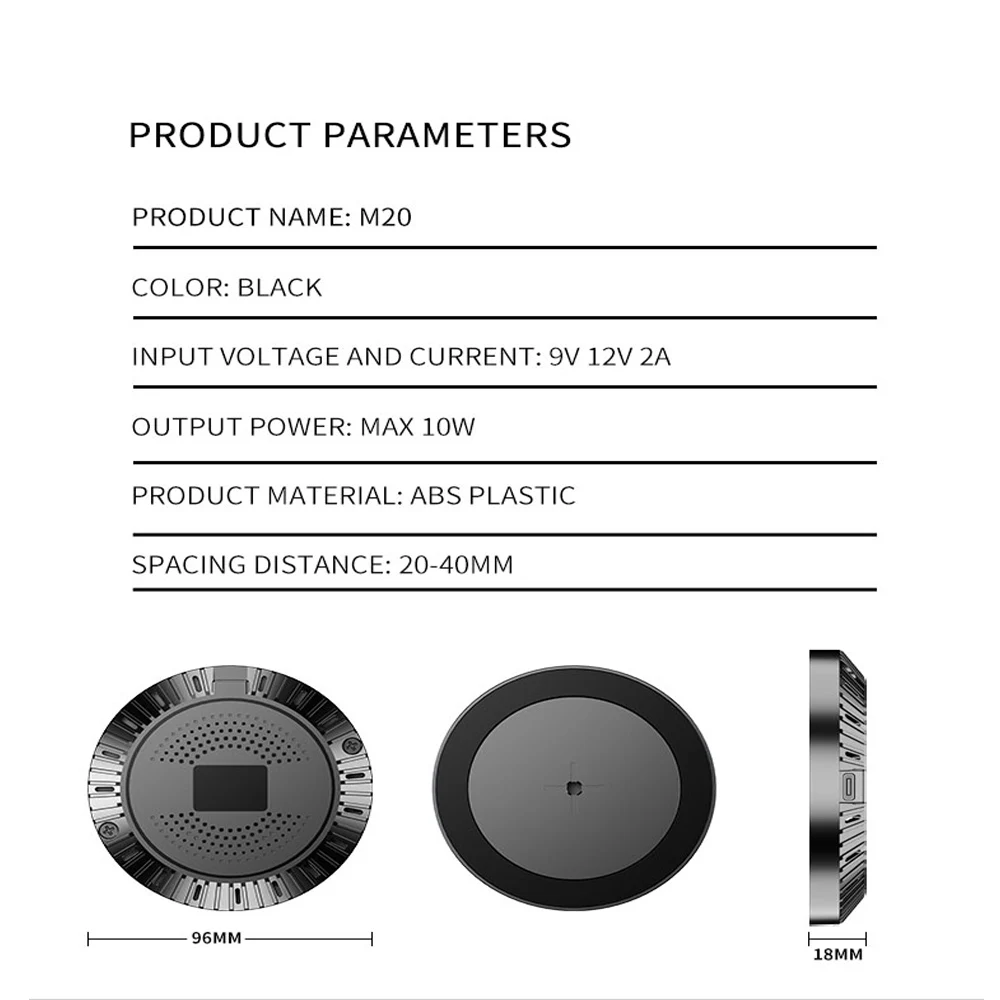 PRODUCT PARAMETERS

PRODUCT NAME: M20

COLOR: BLACK

INPUT VOLTAGE AND CURRENT: 9V 12V 2A

OUTPUT POWER: MAX 10W

PRODUCT MATERIAL: ABS PLASTIC

SPACING DISTANCE: 20-40MM

96MM

18MM